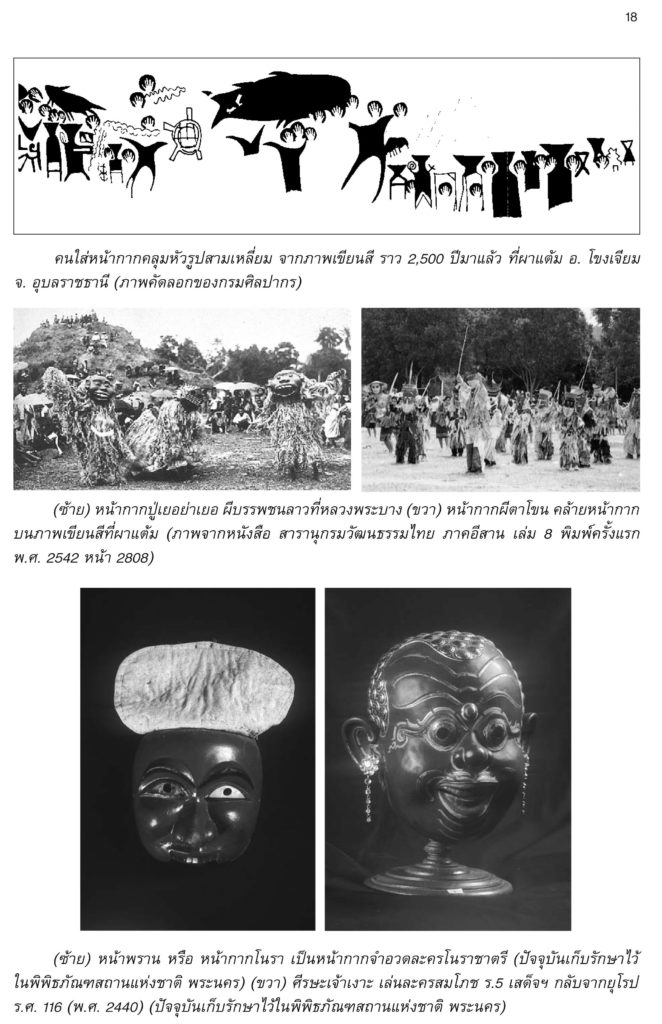 18

คนใส่หน้ากากคลุมหัวรูปสามเหลี่ยม จากภาพเขียนสี ราว 2,500 ปีมาแล้ว ที่ผาแต้ม อ. โขงเจียม จ. อุบลราชธานี (ภาพคัดลอกของกรมศิลปากร)

(ซ้าย) หน้ากากปู่เยอย่าเยอ ผีบรรพชนลาวที่หลวงพระบาง (ขวา) หน้ากากผีตาโขน คล้ายหน้ากากบนภาพเขียนสีที่ผาแต้ม (ภาพจากหนังสือ สารานุกรมวัฒนธรรมไทย ภาคอีสาน เล่ม 8 พิมพ์ครั้งแรก พ.ศ. 2542 หน้า 2808)

(ซ้าย) หน้าพราน หรือ หน้ากากโนรา เป็นหน้ากากจำอวดละครโนราชาตรี (ปัจจุบันเก็บรักษาไว้ในพิพิธภัณฑสถานแห่งชาติ พระนคร) (ขวา) ศีรษะเจ้าเงาะ เล่นละครสมโภช ร.5 เสด็จฯ กลับจากยุโรป ร.ศ. 116 (พ.ศ. 2440) (ปัจจุบันเก็บรักษาไว้ในพิพิธภัณฑสถานแห่งชาติ พระนคร)